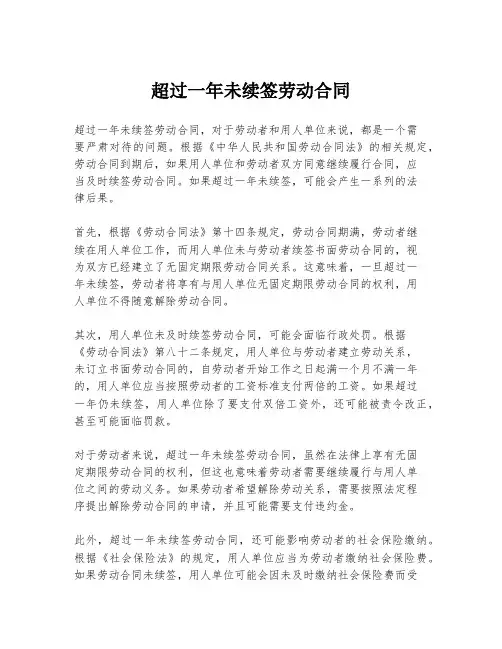 超过一年未续签劳动合同

超过一年未续签劳动合同，对于劳动者和用人单位来说，都是一个需要严肃对待的问题。根据《中华人民共和国劳动合同法》的相关规定，劳动合同到期后，如果用人单位和劳动者双方同意继续履行合同，应当及时续签劳动合同。如果超过一年未续签，可能会产生一系列的法律后果。

首先，根据《劳动合同法》第十四条规定，劳动合同期满，劳动者继续在用人单位工作，而用人单位未与劳动者续签书面劳动合同的，视为双方已经建立了无固定期限劳动合同关系。这意味着，一旦超过一年未续签，劳动者将享有与用人单位无固定期限劳动合同的权利，用人单位不得随意解除劳动合同。

其次，用人单位未及时续签劳动合同，可能会面临行政处罚。根据《劳动合同法》第八十二条规定，用人单位与劳动者建立劳动关系，未订立书面劳动合同的，自劳动者开始工作之日起满一个月不满一年的，用人单位应当按照劳动者的工资标准支付两倍的工资。如果超过一年仍未续签，用人单位除了要支付双倍工资外，还可能被责令改正，甚至可能面临罚款。

对于劳动者来说，超过一年未续签劳动合同，虽然在法律上享有无固定期限劳动合同的权利，但这也意味着劳动者需要继续履行与用人单位之间的劳动义务。如果劳动者希望解除劳动关系，需要按照法定程序提出解除劳动合同的申请，并且可能需要支付违约金。

此外，超过一年未续签劳动合同，还可能影响劳动者的社会保险缴纳。根据《社会保险法》的规定，用人单位应当为劳动者缴纳社会保险费。如果劳动合同未续签，用人单位可能会因未及时缴纳社会保险费而受